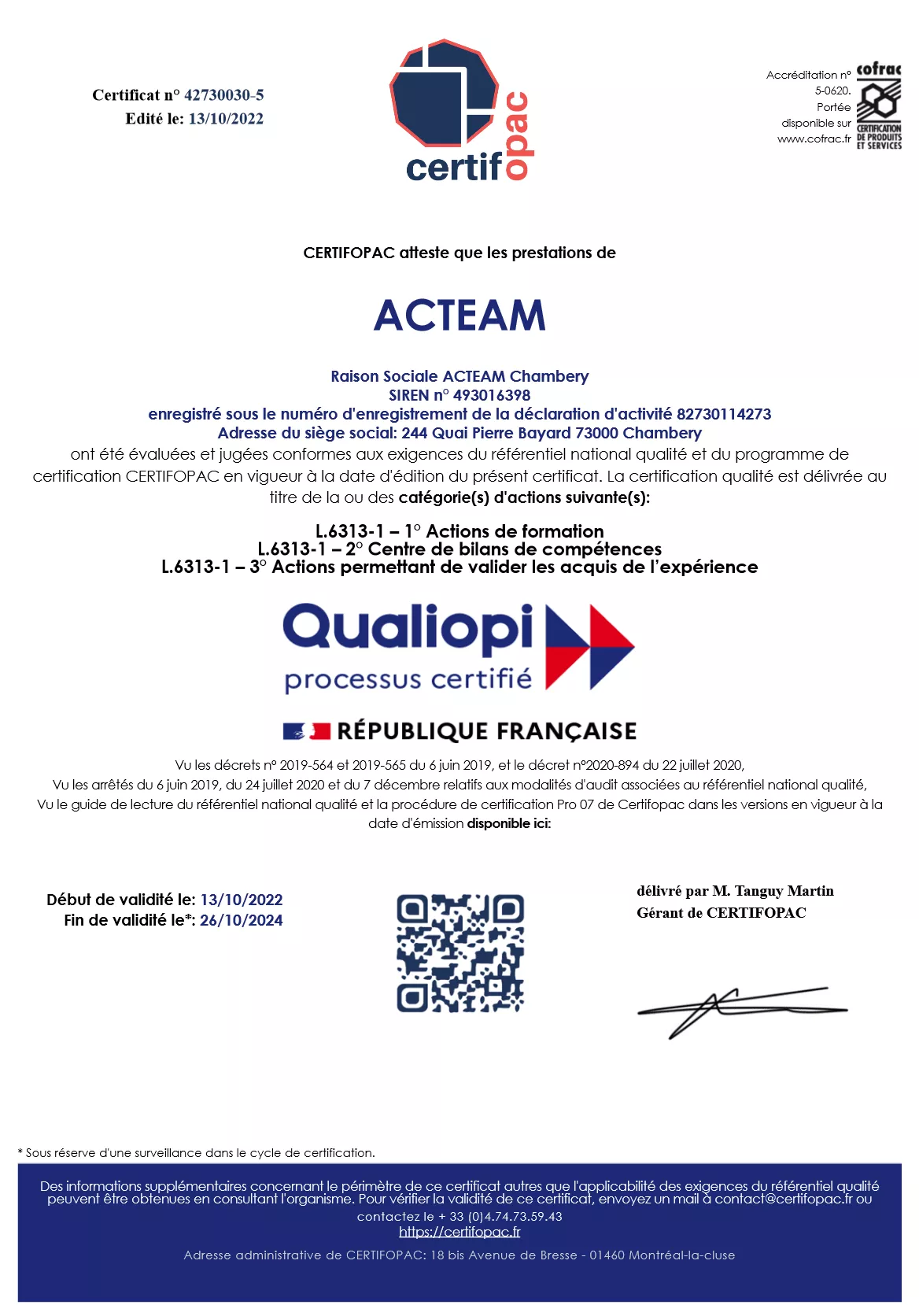 Certificat n° 42730030-5
Edité le: 13/10/2022

certifopac

Accréditation n° 5-0620. Portée disponible sur www.cofrac.fr

cofrac
CERTIFICATION DE PRODUITS ET SERVICES

CERTIFOPAC atteste que les prestations de

ACTEAM

Raison Sociale ACTEAM Chambery
SIREN n° 493016398
enregistré sous le numéro d'enregistrement de la déclaration d'activité 82730114273
Adresse du siège social: 244 Quai Pierre Bayard 73000 Chambery
ont été évaluées et jugées conformes aux exigences du référentiel national qualité et du programme de certification CERTIFOPAC en vigueur à la date d'édition du présent certificat. La certification qualité est délivrée au titre de la ou des catégorie(s) d'actions suivante(s):

L.6313-1 – 1° Actions de formation
L.6313-1 – 2° Centre de bilans de compétences
L.6313-1 – 3° Actions permettant de valider les acquis de l'expérience

Qualiopi
processus certifié

RÉPUBLIQUE FRANÇAISE

Vu les décrets n° 2019-564 et 2019-565 du 6 juin 2019, et le décret n°2020-894 du 22 juillet 2020,
Vu les arrêtés du 6 juin 2019, du 24 juillet 2020 et du 7 décembre relatifs aux modalités d'audit associées au référentiel national qualité,
Vu le guide de lecture du référentiel national qualité et la procédure de certification Pro 07 de Certifopac dans les versions en vigueur à la date d'émission disponible ici:

Début de validité le: 13/10/2022
Fin de validité le*: 26/10/2024

délivré par M. Tanguy Martin
Gérant de CERTIFOPAC

* Sous réserve d'une surveillance dans le cycle de certification.

Des informations supplémentaires concernant le périmètre de ce certificat autres que l'applicabilité des exigences du référentiel qualité peuvent être obtenues en consultant l'organisme. Pour vérifier la validité de ce certificat, envoyez un mail à contact@certifopac.fr ou contactez le + 33 (0)4.74.73.59.43
https://certifopac.fr

Adresse administrative de CERTIFOPAC: 18 bis Avenue de Bresse - 01460 Montréal-la-cluse